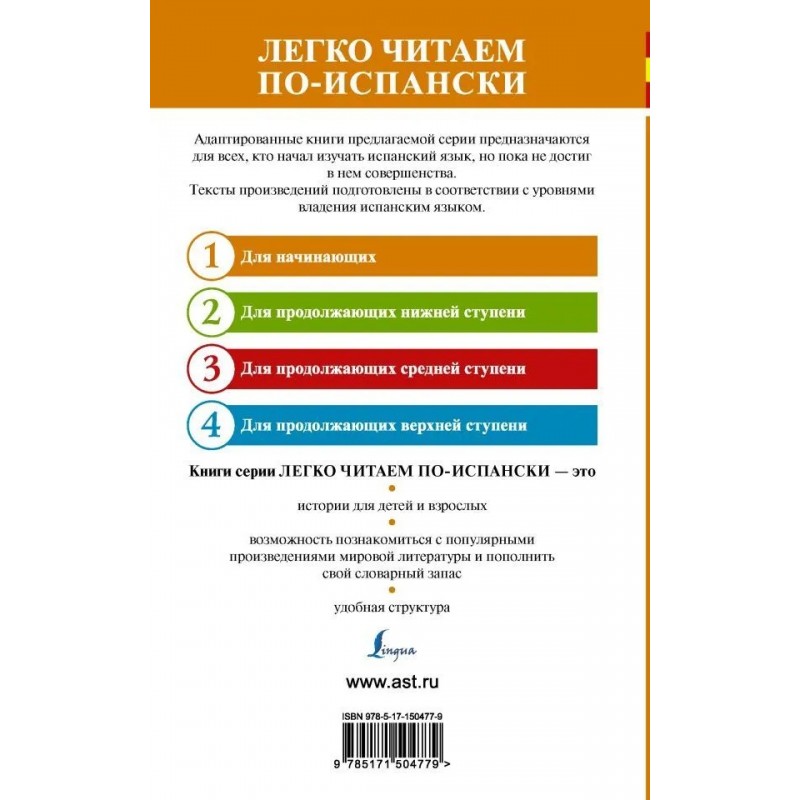 ЛЕГКО ЧИТАЕМ ПО-ИСПАНСКИ

Адаптированные книги предлагаемой серии предназначаются для всех, кто начал изучать испанский язык, но пока не достиг в нем совершенства.
Тексты произведений подготовлены в соответствии с уровнями владения испанским языком.

1 Для начинающих

2 Для продолжающих нижней ступени

3 Для продолжающих средней ступени

4 Для продолжающих верхней ступени

Книги серии ЛЕГКО ЧИТАЕМ ПО-ИСПАНСКИ — это

• истории для детей и взрослых

• возможность познакомиться с популярными произведениями мировой литературы и пополнить свой словарный запас

• удобная структура

Lingua

www.ast.ru

ISBN 978-5-17-150477-9

9 785171 504779 >